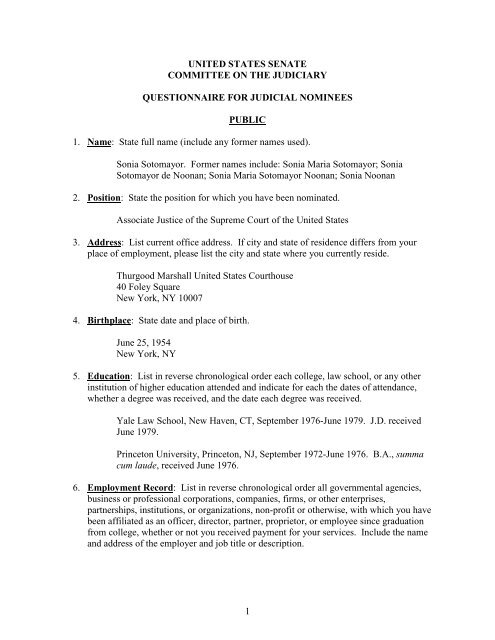 UNITED STATES SENATE
COMMITTEE ON THE JUDICIARY

QUESTIONNAIRE FOR JUDICIAL NOMINEES

PUBLIC

1. Name: State full name (include any former names used).

Sonia Sotomayor. Former names include: Sonia Maria Sotomayor; Sonia Sotomayor de Noonan; Sonia Maria Sotomayor Noonan; Sonia Noonan

2. Position: State the position for which you have been nominated.

Associate Justice of the Supreme Court of the United States

3. Address: List current office address. If city and state of residence differs from your place of employment, please list the city and state where you currently reside.

Thurgood Marshall United States Courthouse
40 Foley Square
New York, NY 10007

4. Birthplace: State date and place of birth.

June 25, 1954
New York, NY

5. Education: List in reverse chronological order each college, law school, or any other institution of higher education attended and indicate for each the dates of attendance, whether a degree was received, and the date each degree was received.

Yale Law School, New Haven, CT, September 1976-June 1979. J.D. received June 1979.

Princeton University, Princeton, NJ, September 1972-June 1976. B.A., summa cum laude, received June 1976.

6. Employment Record: List in reverse chronological order all governmental agencies, business or professional corporations, companies, firms, or other enterprises, partnerships, institutions, or organizations, non-profit or otherwise, with which you have been affiliated as an officer, director, partner, proprietor, or employee since graduation from college, whether or not you received payment for your services. Include the name and address of the employer and job title or description.

1